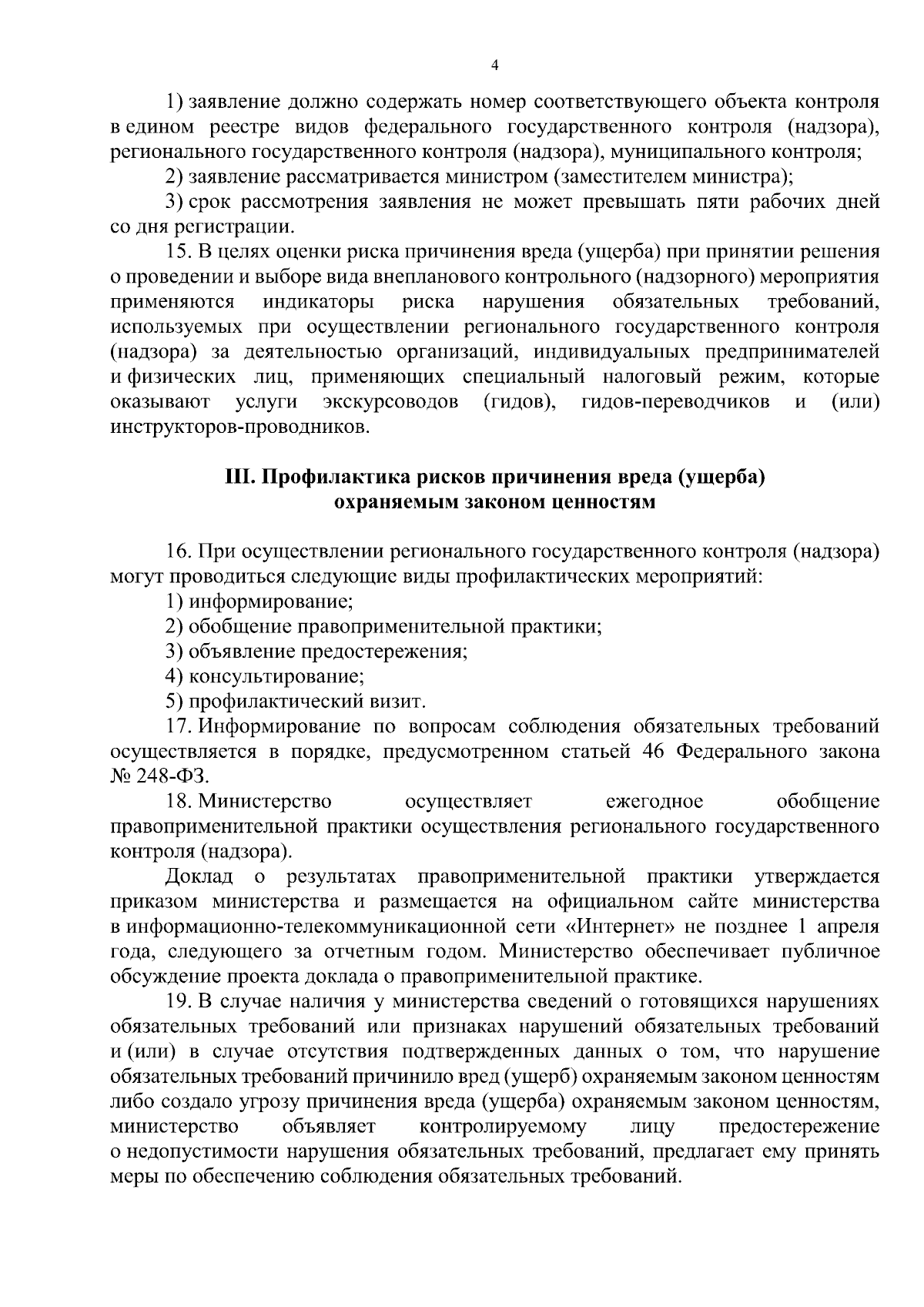 4

1) заявление должно содержать номер соответствующего объекта контроля в едином реестре видов федерального государственного контроля (надзора), регионального государственного контроля (надзора), муниципального контроля;

2) заявление рассматривается министром (заместителем министра);

3) срок рассмотрения заявления не может превышать пяти рабочих дней со дня регистрации.

15. В целях оценки риска причинения вреда (ущерба) при принятии решения о проведении и выборе вида внепланового контрольного (надзорного) мероприятия применяются индикаторы риска нарушения обязательных требований, используемых при осуществлении регионального государственного контроля (надзора) за деятельностью организаций, индивидуальных предпринимателей и физических лиц, применяющих специальный налоговый режим, которые оказывают услуги экскурсоводов (гидов), гидов-переводчиков и (или) инструкторов-проводников.

III. Профилактика рисков причинения вреда (ущерба) охраняемым законом ценностям

16. При осуществлении регионального государственного контроля (надзора) могут проводиться следующие виды профилактических мероприятий:

1) информирование;

2) обобщение правоприменительной практики;

3) объявление предостережения;

4) консультирование;

5) профилактический визит.

17. Информирование по вопросам соблюдения обязательных требований осуществляется в порядке, предусмотренном статьей 46 Федерального закона № 248-ФЗ.

18. Министерство осуществляет ежегодное обобщение правоприменительной практики осуществления регионального государственного контроля (надзора).

Доклад о результатах правоприменительной практики утверждается приказом министерства и размещается на официальном сайте министерства в информационно-телекоммуникационной сети «Интернет» не позднее 1 апреля года, следующего за отчетным годом. Министерство обеспечивает публичное обсуждение проекта доклада о правоприменительной практике.

19. В случае наличия у министерства сведений о готовящихся нарушениях обязательных требований или признаках нарушений обязательных требований и (или) в случае отсутствия подтвержденных данных о том, что нарушение обязательных требований причинило вред (ущерб) охраняемым законом ценностям либо создало угрозу причинения вреда (ущерба) охраняемым законом ценностям, министерство объявляет контролируемому лицу предостережение о недопустимости нарушения обязательных требований, предлагает ему принять меры по обеспечению соблюдения обязательных требований.